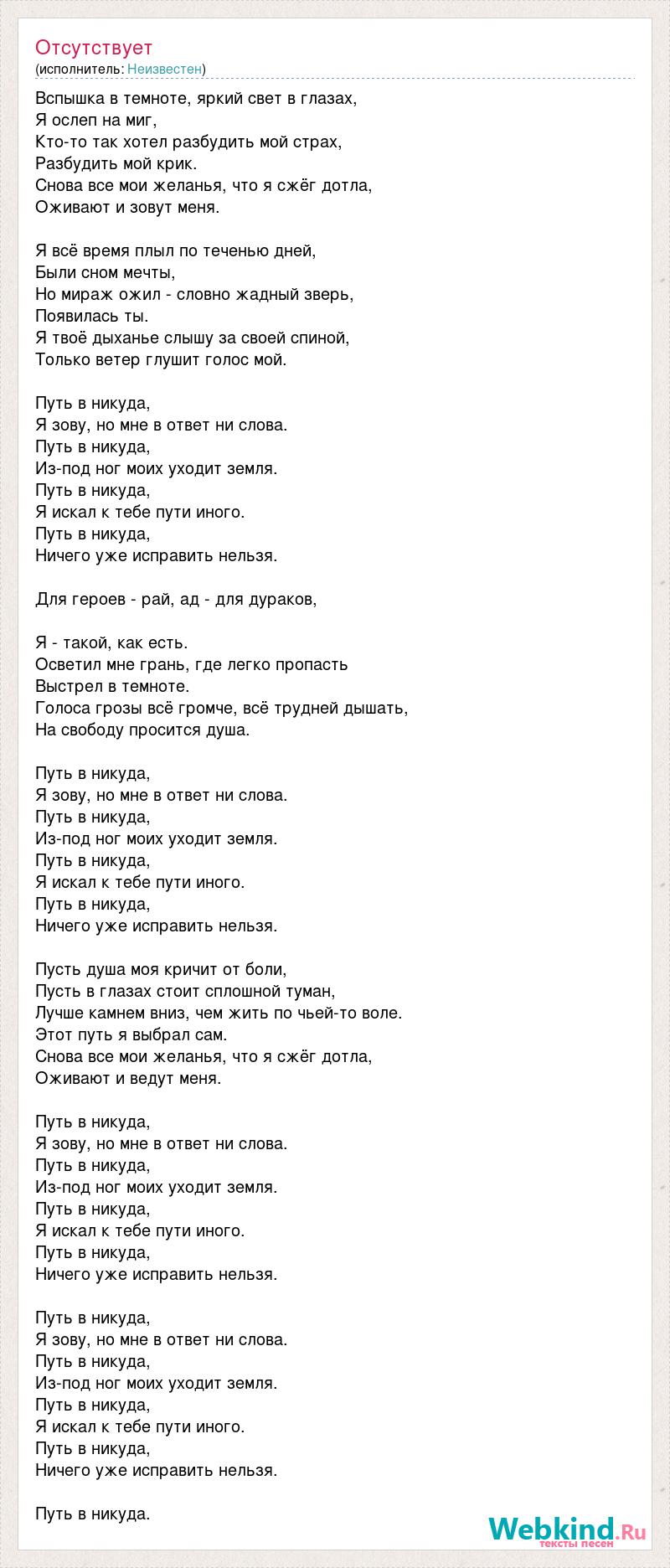 Отсутствует
(исполнитель: Неизвестен)

Вспышка в темноте, яркий свет в глазах,
Я ослеп на миг,
Кто-то так хотел разбудить мой страх,
Разбудить мой крик.
Снова все мои желанья, что я сжёг дотла,
Оживают и зовут меня.

Я всё время плыл по теченью дней,
Были сном мечты,
Но мираж ожил - словно жадный зверь,
Появилась ты.
Я твоё дыханье слышу за своей спиной,
Только ветер глушит голос мой.

Путь в никуда,
Я зову, но мне в ответ ни слова.
Путь в никуда,
Из-под ног моих уходит земля.
Путь в никуда,
Я искал к тебе пути иного.
Путь в никуда,
Ничего уже исправить нельзя.

Для героев - рай, ад - для дураков,

Я - такой, как есть.
Осветил мне грань, где легко пропасть
Выстрел в темноте.
Голоса грозы всё громче, всё трудней дышать,
На свободу просится душа.

Путь в никуда,
Я зову, но мне в ответ ни слова.
Путь в никуда,
Из-под ног моих уходит земля.
Путь в никуда,
Я искал к тебе пути иного.
Путь в никуда,
Ничего уже исправить нельзя.

Пусть душа моя кричит от боли,
Пусть в глазах стоит сплошной туман,
Лучше камнем вниз, чем жить по чьей-то воле.
Этот путь я выбрал сам.
Снова все мои желанья, что я сжёг дотла,
Оживают и ведут меня.

Путь в никуда,
Я зову, но мне в ответ ни слова.
Путь в никуда,
Из-под ног моих уходит земля.
Путь в никуда,
Я искал к тебе пути иного.
Путь в никуда,
Ничего уже исправить нельзя.

Путь в никуда,
Я зову, но мне в ответ ни слова.
Путь в никуда,
Из-под ног моих уходит земля.
Путь в никуда,
Я искал к тебе пути иного.
Путь в никуда,
Ничего уже исправить нельзя.

Путь в никуда.

Webkind.Ru
тексты песен